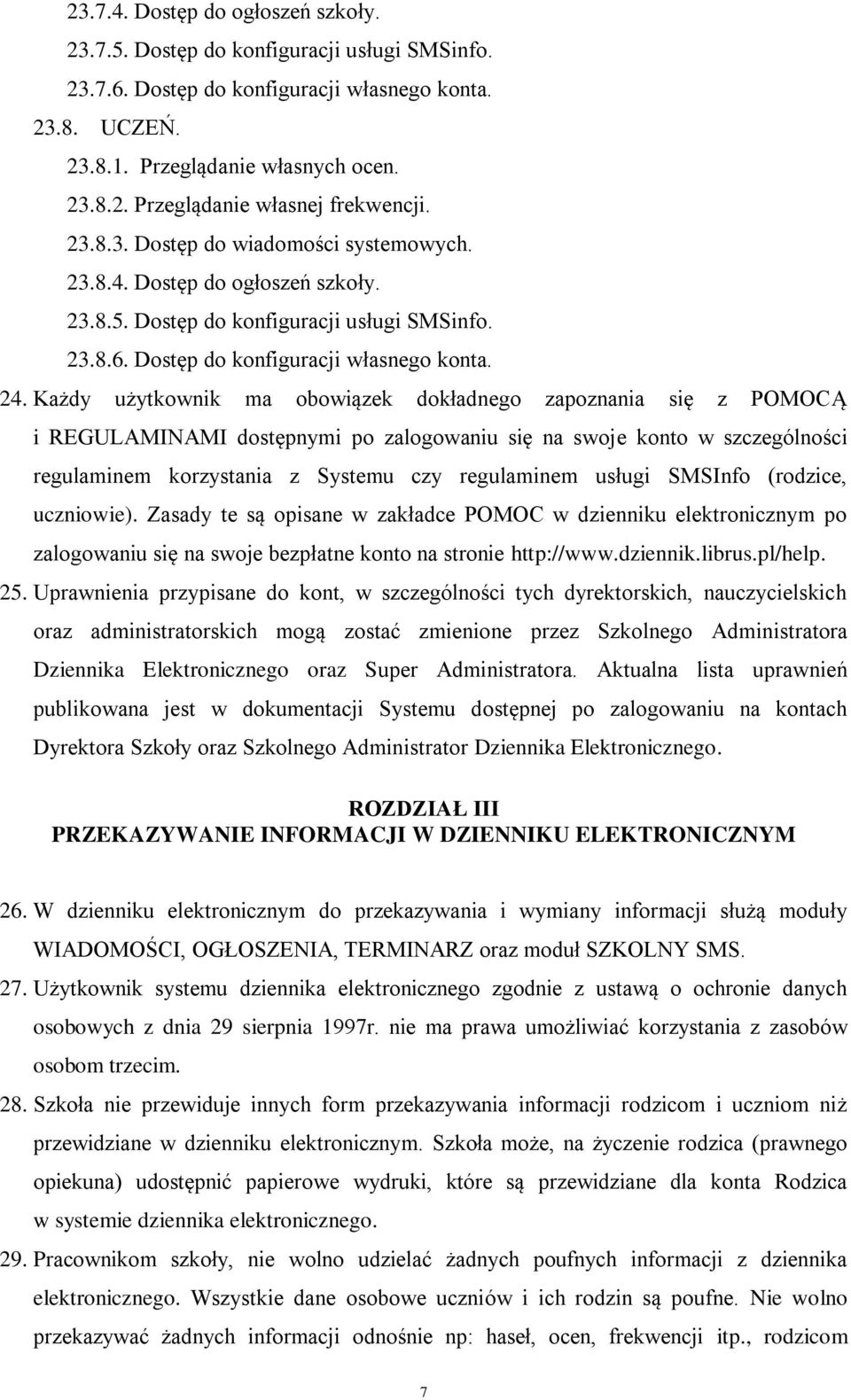 23.7.4. Dostęp do ogłoszeń szkoły.
23.7.5. Dostęp do konfiguracji usługi SMSinfo.
23.7.6. Dostęp do konfiguracji własnego konta.
23.8. UCZEŃ.
23.8.1. Przeglądanie własnych ocen.
23.8.2. Przeglądanie własnej frekwencji.
23.8.3. Dostęp do wiadomości systemowych.
23.8.4. Dostęp do ogłoszeń szkoły.
23.8.5. Dostęp do konfiguracji usługi SMSinfo.
23.8.6. Dostęp do konfiguracji własnego konta.

24. Każdy użytkownik ma obowiązek dokładnego zapoznania się z POMOCĄ i REGULAMINAMI dostępnymi po zalogowaniu się na swoje konto w szczególności regulaminem korzystania z Systemu czy regulaminem usługi SMSInfo (rodzice, uczniowie). Zasady te są opisane w zakładce POMOC w dzienniku elektronicznym po zalogowaniu się na swoje bezpłatne konto na stronie http://www.dziennik.librus.pl/help.

25. Uprawnienia przypisane do kont, w szczególności tych dyrektorskich, nauczycielskich oraz administratorskich mogą zostać zmienione przez Szkolnego Administratora Dziennika Elektronicznego oraz Super Administratora. Aktualna lista uprawnień publikowana jest w dokumentacji Systemu dostępnej po zalogowaniu na kontach Dyrektora Szkoły oraz Szkolnego Administrator Dziennika Elektronicznego.

ROZDZIAŁ III
PRZEKAZYWANIE INFORMACJI W DZIENNIKU ELEKTRONICZNYM

26. W dzienniku elektronicznym do przekazywania i wymiany informacji służą moduły WIADOMOŚCI, OGŁOSZENIA, TERMINARZ oraz moduł SZKOLNY SMS.

27. Użytkownik systemu dziennika elektronicznego zgodnie z ustawą o ochronie danych osobowych z dnia 29 sierpnia 1997r. nie ma prawa umożliwiać korzystania z zasobów osobom trzecim.

28. Szkoła nie przewiduje innych form przekazywania informacji rodzicom i uczniom niż przewidziane w dzienniku elektronicznym. Szkoła może, na życzenie rodzica (prawnego opiekuna) udostępnić papierowe wydruki, które są przewidziane dla konta Rodzica w systemie dziennika elektronicznego.

29. Pracownikom szkoły, nie wolno udzielać żadnych poufnych informacji z dziennika elektronicznego. Wszystkie dane osobowe uczniów i ich rodzin są poufne. Nie wolno przekazywać żadnych informacji odnośnie np: haseł, ocen, frekwencji itp., rodzicom

7